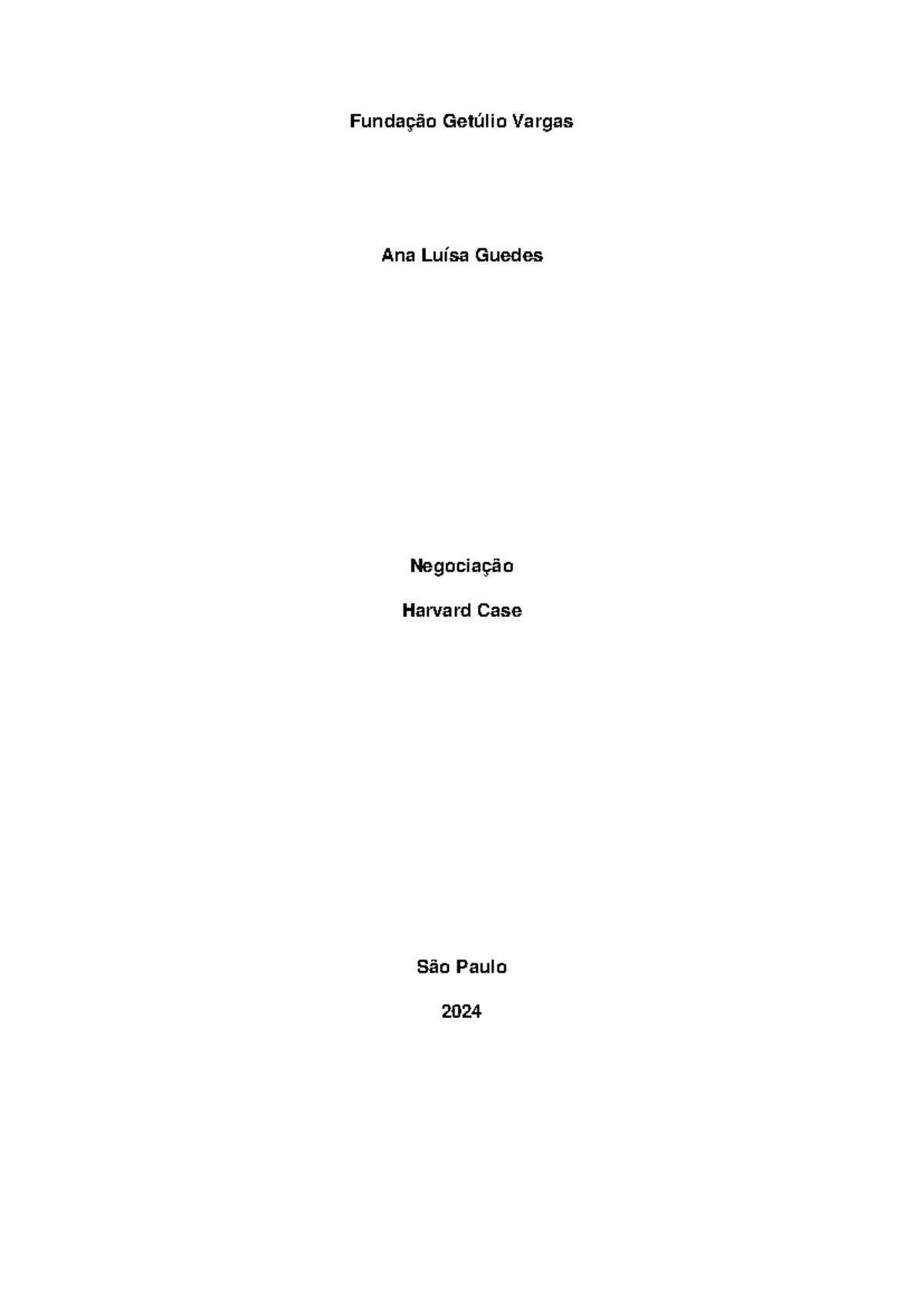 Fundação Getúlio Vargas

Ana Luísa Guedes

Negociação

Harvard Case

São Paulo

2024